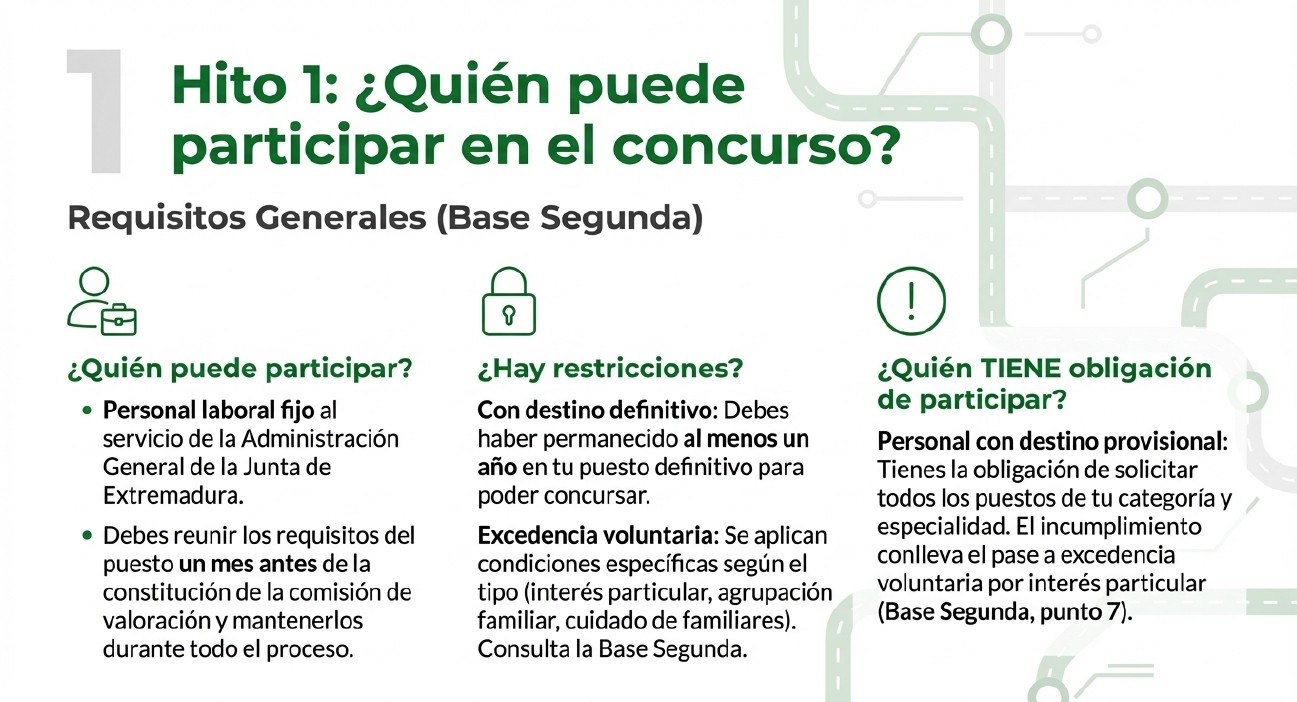 1

Hito 1: ¿Quién puede participar en el concurso?

Requisitos Generales (Base Segunda)

¿Quién puede participar?

• Personal laboral fijo al servicio de la Administración General de la Junta de Extremadura.

• Debes reunir los requisitos del puesto un mes antes de la constitución de la comisión de valoración y mantenerlos durante todo el proceso.

¿Hay restricciones?

Con destino definitivo: Debes haber permanecido al menos un año en tu puesto definitivo para poder concursar.

Excedencia voluntaria: Se aplican condiciones específicas según el tipo (interés particular, agrupación familiar, cuidado de familiares). Consulta la Base Segunda.

¿Quién TIENE obligación de participar?

Personal con destino provisional: Tienes la obligación de solicitar todos los puestos de tu categoría y especialidad. El incumplimiento conlleva el pase a excedencia voluntaria por interés particular (Base Segunda, punto 7).